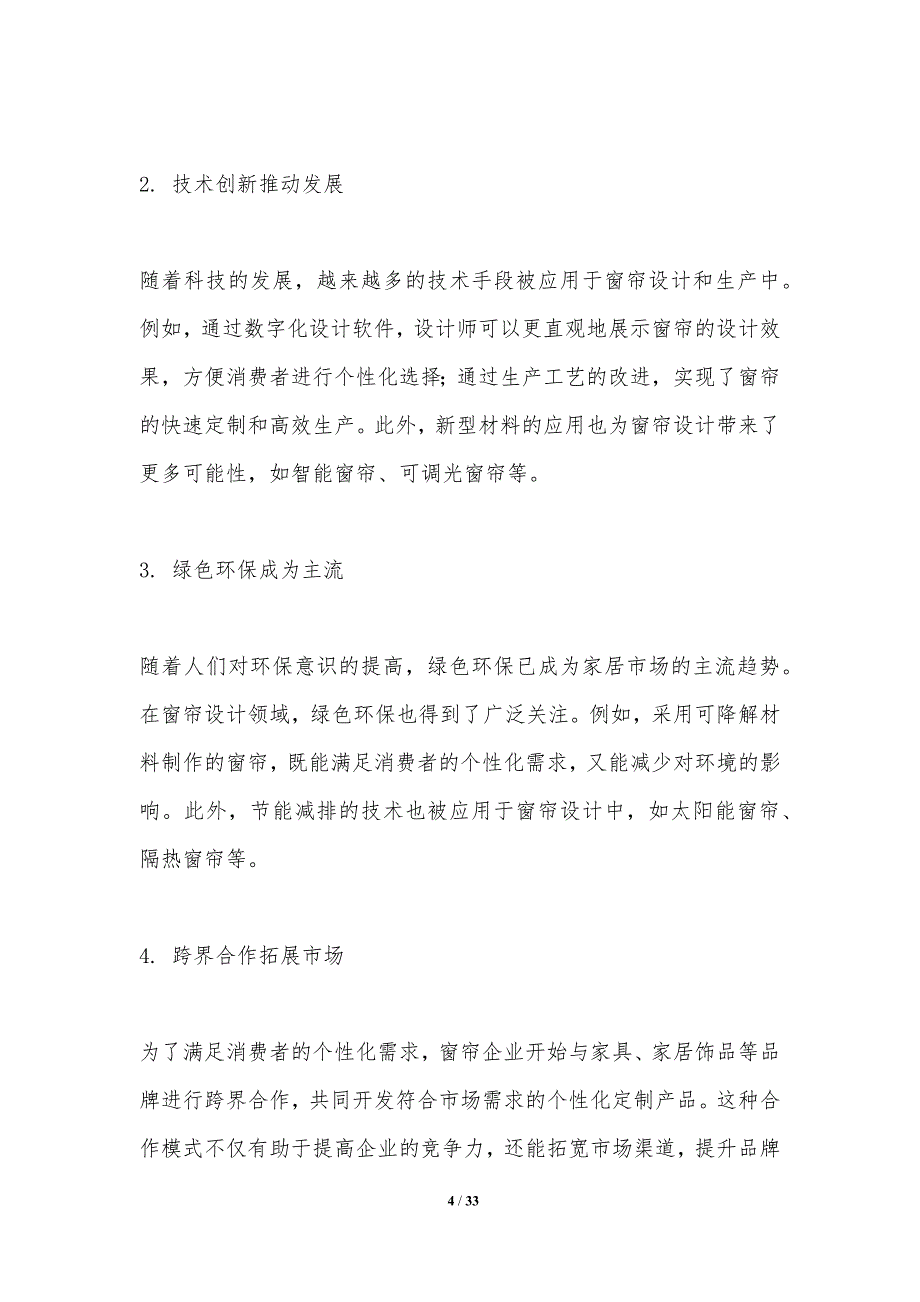 2. 技术创新推动发展

随着科技的发展，越来越多的技术手段被应用于窗帘设计和生产中。例如，通过数字化设计软件，设计师可以更直观地展示窗帘的设计效果，方便消费者进行个性化选择；通过生产工艺的改进，实现了窗帘的快速定制和高效生产。此外，新型材料的应用也为窗帘设计带来了更多可能性，如智能窗帘、可调光窗帘等。

3. 绿色环保成为主流

随着人们对环保意识的提高，绿色环保已成为家居市场的主流趋势。在窗帘设计领域，绿色环保也得到了广泛关注。例如，采用可降解材料制作的窗帘，既能满足消费者的个性化需求，又能减少对环境的影响。此外，节能减排的技术也被应用于窗帘设计中，如太阳能窗帘、隔热窗帘等。

4. 跨界合作拓展市场

为了满足消费者的个性化需求，窗帘企业开始与家具、家居饰品等品牌进行跨界合作，共同开发符合市场需求的个性化定制产品。这种合作模式不仅有助于提高企业的竞争力，还能拓宽市场渠道，提升品牌

4 / 33